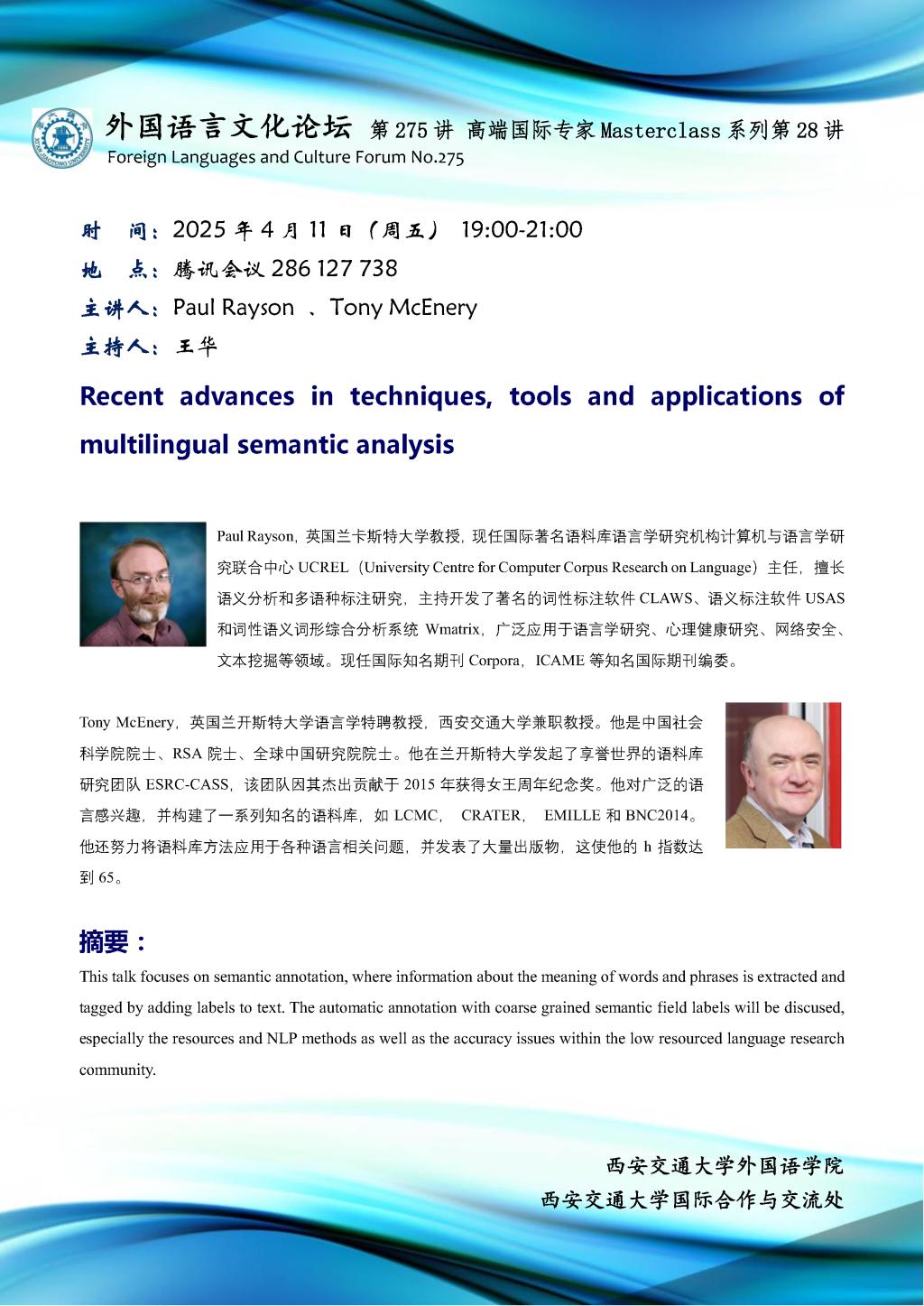 外国语言文化论坛 第 275 讲 高端国际专家 Masterclass 系列第 28 讲
Foreign Languages and Culture Forum No.275

时 间：2025 年 4 月 11 日（周五） 19:00-21:00
地 点：腾讯会议 286 127 738
主讲人：Paul Rayson 、Tony McEnery
主持人：王华

Recent advances in techniques, tools and applications of multilingual semantic analysis

Paul Rayson，英国兰卡斯特大学教授，现任国际著名语料库语言学研究机构计算机与语言学研究联合中心 UCREL（University Centre for Computer Corpus Research on Language）主任，擅长语义分析和多语种标注研究，主持开发了著名的词性标注软件 CLAWS、语义标注软件 USAS 和词性语义词形综合分析系统 Wmatrix，广泛应用于语言学研究、心理健康研究、网络安全、文本挖掘等领域。现任国际知名期刊 Corpora，ICAME 等知名国际期刊编委。

Tony McEnery，英国兰开斯特大学语言学特聘教授，西安交通大学兼职教授。他是中国社会科学院院士、RSA 院士、全球中国研究院院士。他在兰开斯特大学发起了享誉世界的语料库研究团队 ESRC-CASS，该团队因其杰出贡献于 2015 年获得女王周年纪念奖。他对广泛的语言感兴趣，并构建了一系列知名的语料库，如 LCMC， CRATER， EMILLE 和 BNC2014。他还努力将语料库方法应用于各种语言相关问题，并发表了大量出版物，这使他的 h 指数达到 65。

摘要：
This talk focuses on semantic annotation, where information about the meaning of words and phrases is extracted and tagged by adding labels to text. The automatic annotation with coarse grained semantic field labels will be discused, especially the resources and NLP methods as well as the accuracy issues within the low resourced language research community.

西安交通大学外国语学院
西安交通大学国际合作与交流处